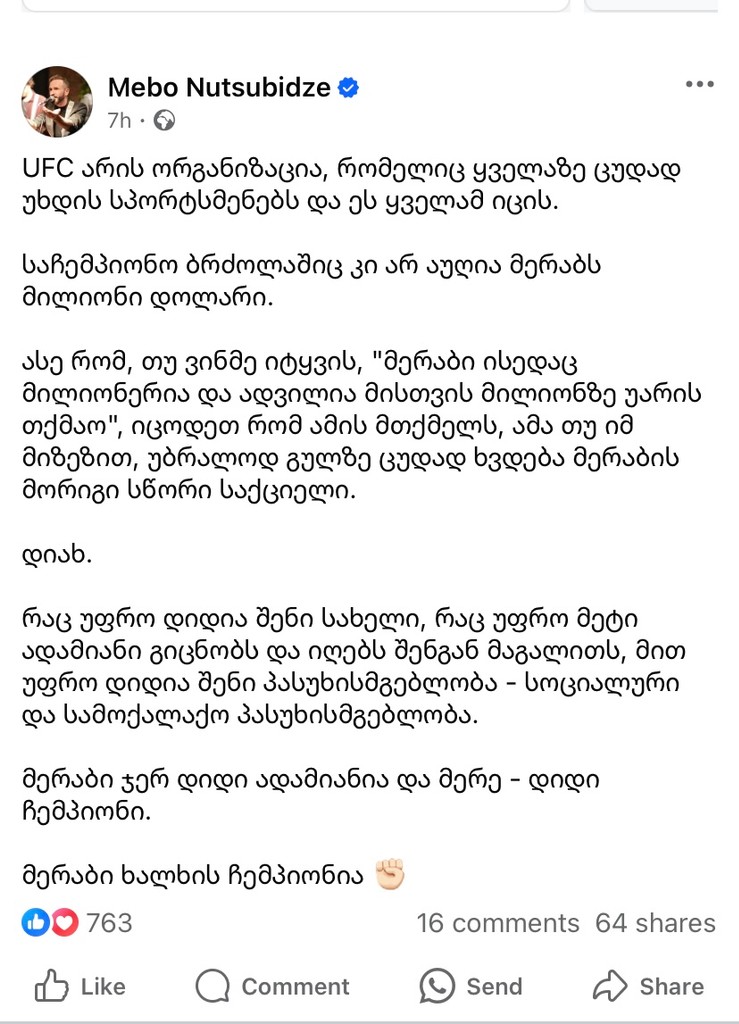 Mebo Nutsubidze
7h ·

UFC არის ორგანიზაცია, რომელიც ყველაზე ცუდად უხდის სპორტსმენებს და ეს ყველამ იცის.

საჩემპიონო ბრძოლაშიც კი არ აუღია მერაბს მილიონი დოლარი.

ასე რომ, თუ ვინმე იტყვის, "მერაბი ისედაც მილიონერია და ადვილია მისთვის მილიონზე უარის თქმაო", იცოდეთ რომ ამის მთქმელს, ამა თუ იმ მიზეზით, უბრალოდ გულზე ცუდად ხვდება მერაბის მორიგი სწორი საქციელი.

დიახ.

რაც უფრო დიდია შენი სახელი, რაც უფრო მეტი ადამიანი გიცნობს და იღებს შენგან მაგალითს, მით უფრო დიდია შენი პასუხისმგებლობა - სოციალური და სამოქალაქო პასუხისმგებლობა.

მერაბი ჯერ დიდი ადამიანია და მერე - დიდი ჩემპიონი.

მერაბი ხალხის ჩემპიონია ✊🏻

763
16 comments 64 shares

Like Comment Send Share